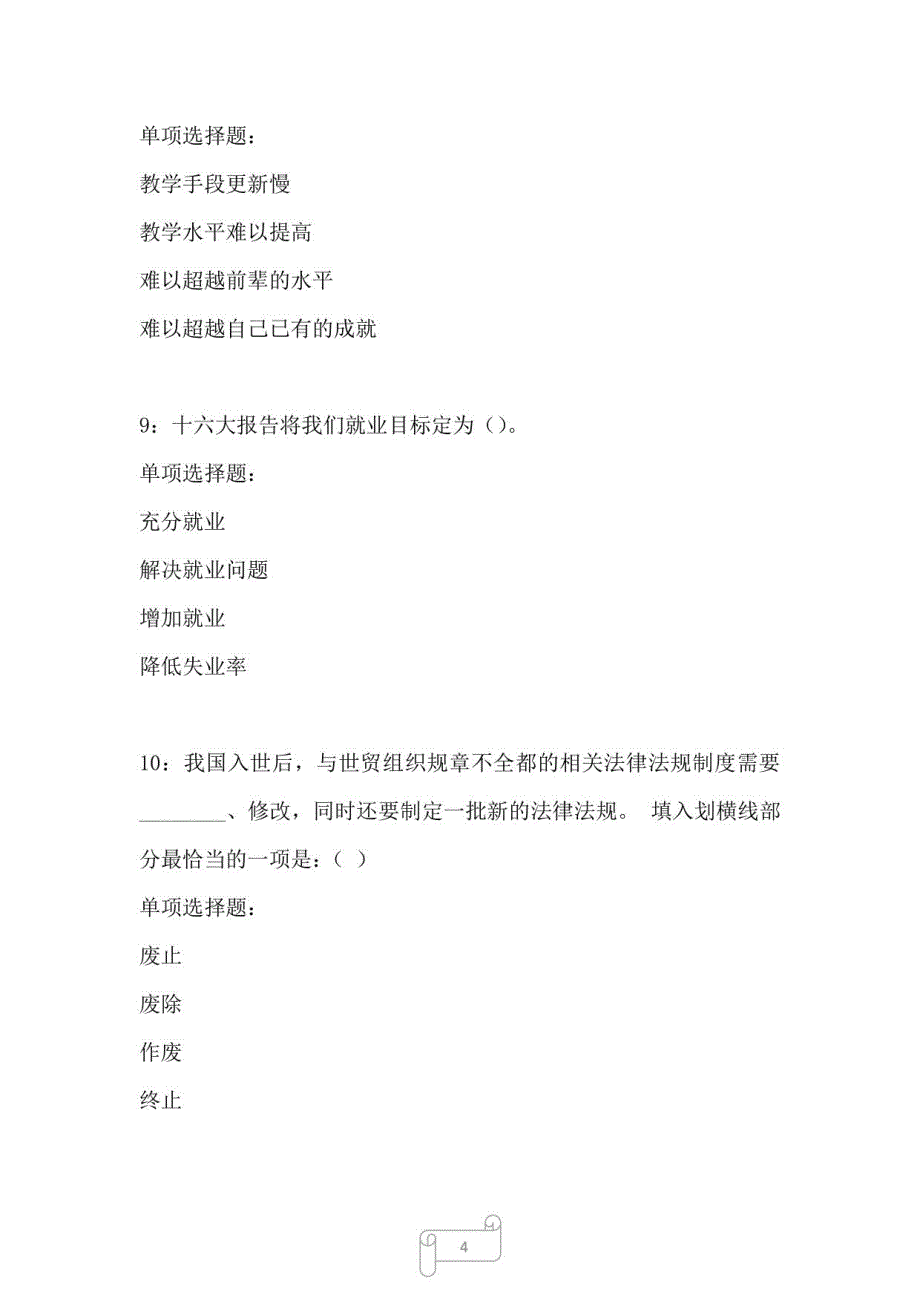 单项选择题：

教学手段更新慢

教学水平难以提高

难以超越前辈的水平

难以超越自己已有的成就

9：十六大报告将我们就业目标定为（）。

单项选择题：

充分就业

解决就业问题

增加就业

降低失业率

10：我国入世后，与世贸组织规章不全都的相关法律法规制度需要________、修改，同时还要制定一批新的法律法规。 填入划横线部分最恰当的一项是：（ ）

单项选择题：

废止

废除

作废

终止

4